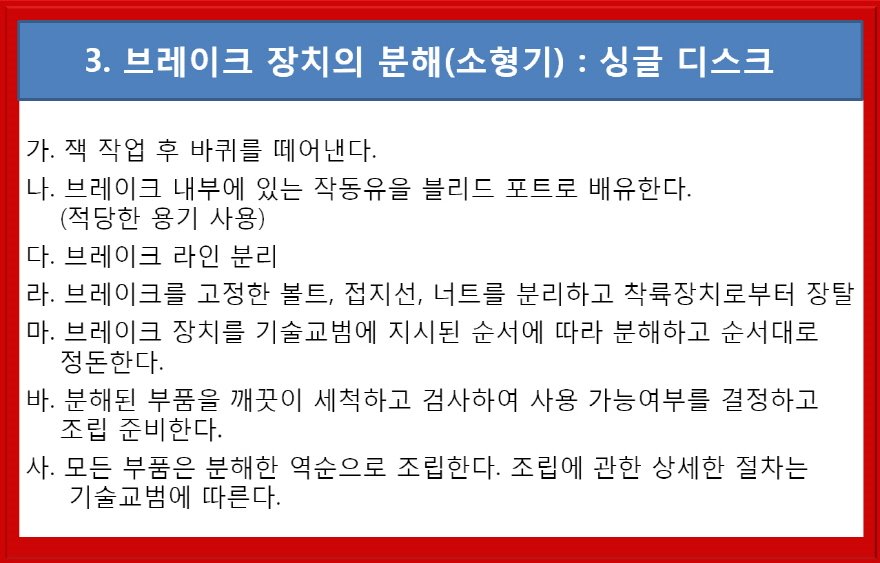 3. 브레이크 장치의 분해(소형기) : 싱글 디스크

가. 잭 작업 후 바퀴를 떼어낸다.

나. 브레이크 내부에 있는 작동유을 블리드 포트로 배유한다. (적당한 용기 사용)

다. 브레이크 라인 분리

라. 브레이크를 고정한 볼트, 접지선, 너트를 분리하고 착륙장치로부터 장탈

마. 브레이크 장치를 기술교범에 지시된 순서에 따라 분해하고 순서대로 정돈한다.

바. 분해된 부품을 깨끗이 세척하고 검사하여 사용 가능여부를 결정하고 조립 준비한다.

사. 모든 부품은 분해한 역순으로 조립한다. 조립에 관한 상세한 절차는 기술교범에 따른다.